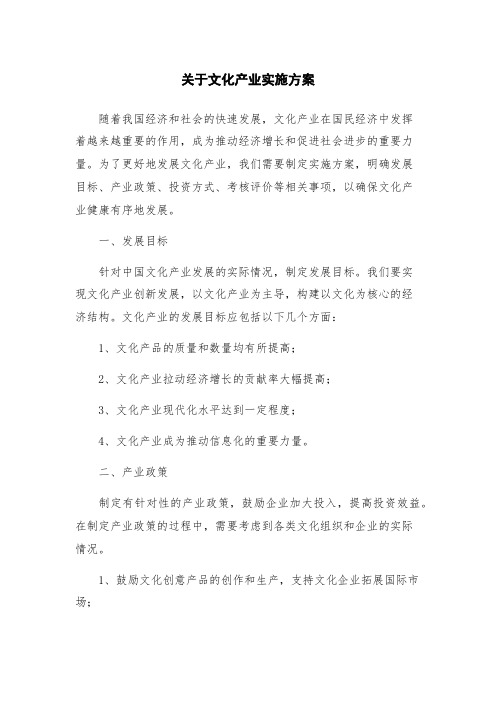 关于文化产业实施方案

随着我国经济和社会的快速发展，文化产业在国民经济中发挥着越来越重要的作用，成为推动经济增长和促进社会进步的重要力量。为了更好地发展文化产业，我们需要制定实施方案，明确发展目标、产业政策、投资方式、考核评价等相关事项，以确保文化产业健康有序地发展。

一、发展目标

针对中国文化产业发展的实际情况，制定发展目标。我们要实现文化产业创新发展，以文化产业为主导，构建以文化为核心的经济结构。文化产业的发展目标应包括以下几个方面：

1、文化产品的质量和数量均有所提高；

2、文化产业拉动经济增长的贡献率大幅提高；

3、文化产业现代化水平达到一定程度；

4、文化产业成为推动信息化的重要力量。

二、产业政策

制定有针对性的产业政策，鼓励企业加大投入，提高投资效益。在制定产业政策的过程中，需要考虑到各类文化组织和企业的实际情况。

1、鼓励文化创意产品的创作和生产，支持文化企业拓展国际市场；